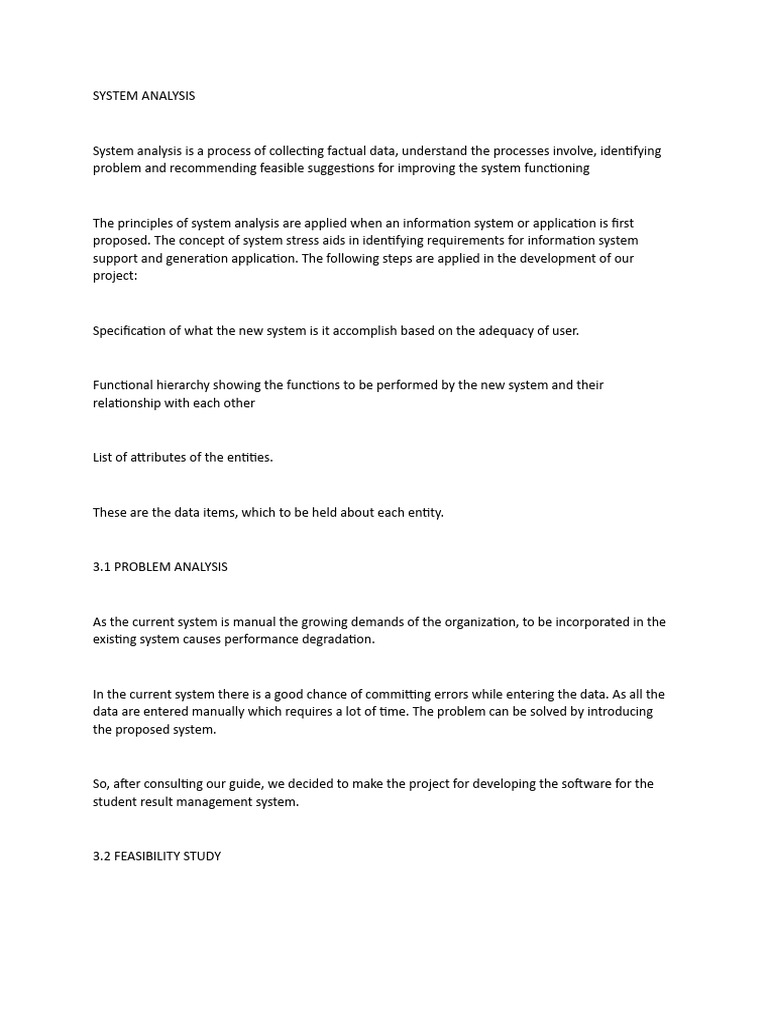 SYSTEM ANALYSIS

System analysis is a process of collecting factual data, understand the processes involve, identifying problem and recommending feasible suggestions for improving the system functioning

The principles of system analysis are applied when an information system or application is first proposed. The concept of system stress aids in identifying requirements for information system support and generation application. The following steps are applied in the development of our project:

Specification of what the new system is it accomplish based on the adequacy of user.

Functional hierarchy showing the functions to be performed by the new system and their relationship with each other

List of attributes of the entities.

These are the data items, which to be held about each entity.

3.1 PROBLEM ANALYSIS

As the current system is manual the growing demands of the organization, to be incorporated in the existing system causes performance degradation.

In the current system there is a good chance of committing errors while entering the data. As all the data are entered manually which requires a lot of time. The problem can be solved by introducing the proposed system.

So, after consulting our guide, we decided to make the project for developing the software for the student result management system.

3.2 FEASIBILITY STUDY